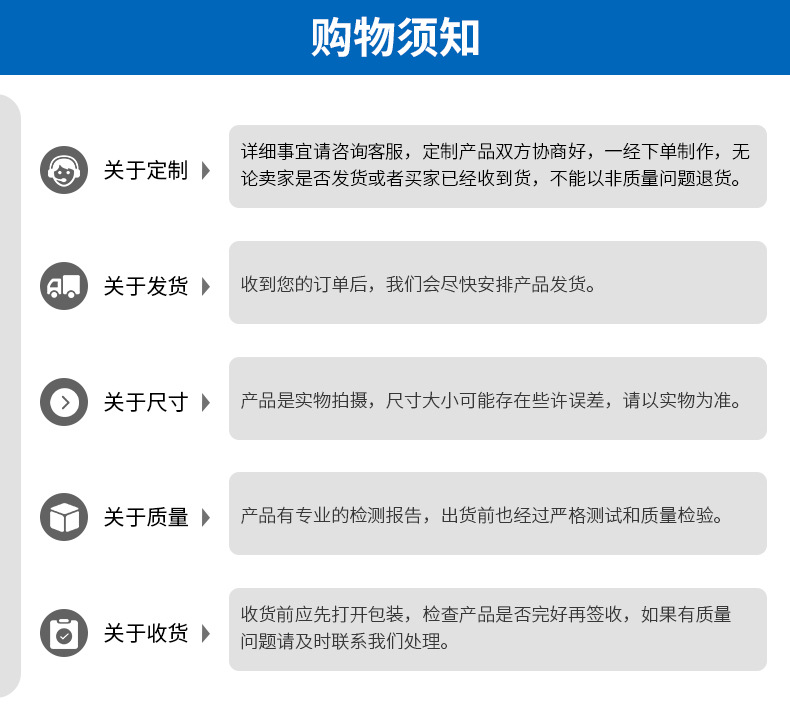 购物须知

关于定制

详细事宜请咨询客服，定制产品双方协商好，一经下单制作，无论卖家是否发货或者买家已经收到货，不能以非质量问题退货。

关于发货

收到您的订单后，我们会尽快安排产品发货。

关于尺寸

产品是实物拍摄，尺寸大小可能存在些许误差，请以实物为准。

关于质量

产品有专业的检测报告，出货前也经过严格测试和质量检验。

关于收货

收货前应先打开包装，检查产品是否完好再签收，如果有质量问题请及时联系我们处理。